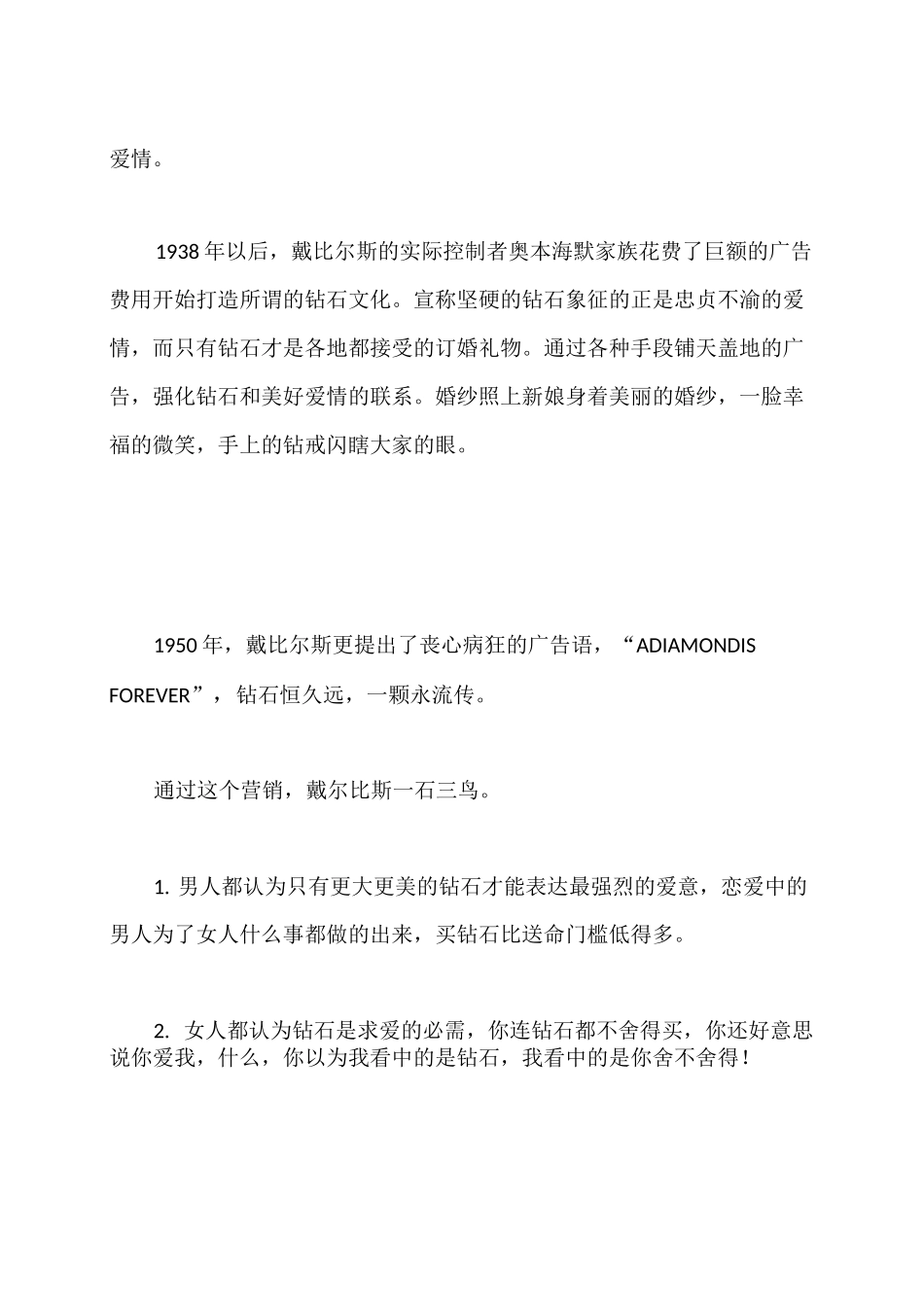 爱情。

1938 年以后，戴比尔斯的实际控制者奥本海默家族花费了巨额的广告费用开始打造所谓的钻石文化。宣称坚硬的钻石象征的正是忠贞不渝的爱情，而只有钻石才是各地都接受的订婚礼物。通过各种手段铺天盖地的广告，强化钻石和美好爱情的联系。婚纱照上新娘身着美丽的婚纱，一脸幸福的微笑，手上的钻戒闪瞎大家的眼。

1950 年，戴比尔斯更提出了丧心病狂的广告语，“ADIAMONDIS FOREVER”，钻石恒久远，一颗永流传。

通过这个营销，戴尔比斯一石三鸟。

1. 男人都认为只有更大更美的钻石才能表达最强烈的爱意，恋爱中的男人为了女人什么事都做的出来，买钻石比送命门槛低得多。

2. 女人都认为钻石是求爱的必需，你连钻石都不舍得买，你还好意思说你爱我，什么，你以为我看中的是钻石，我看中的是你舍不舍得！